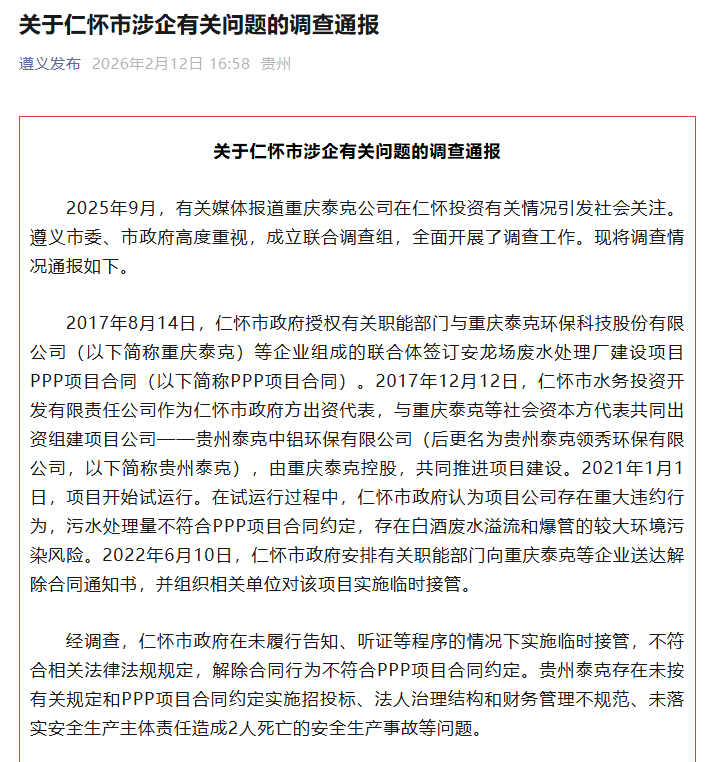 关于仁怀市涉企有关问题的调查通报

遵义发布 2026年2月12日 16:58 贵州

关于仁怀市涉企有关问题的调查通报

2025年9月，有关媒体报道重庆泰克公司在仁怀投资有关情况引发社会关注。遵义市委、市政府高度重视，成立联合调查组，全面开展了调查工作。现将调查情况通报如下。

2017年8月14日，仁怀市政府授权有关职能部门与重庆泰克环保科技股份有限公司（以下简称重庆泰克）等企业组成的联合体签订安龙场废水处理厂建设项目PPP项目合同（以下简称PPP项目合同）。2017年12月12日，仁怀市水务投资开发有限责任公司作为仁怀市政府方出资代表，与重庆泰克等社会资本方代表共同出资组建项目公司——贵州泰克中铝环保有限公司（后更名为贵州泰克领秀环保有限公司，以下简称贵州泰克），由重庆泰克控股，共同推进项目建设。2021年1月1日，项目开始试运行。在试运行过程中，仁怀市政府认为项目公司存在重大违约行为，污水处理量不符合PPP项目合同约定，存在白酒废水溢流和爆管的较大环境污染风险。2022年6月10日，仁怀市政府安排有关职能部门向重庆泰克等企业送达解除合同通知书，并组织相关单位对该项目实施临时接管。

经调查，仁怀市政府在未履行告知、听证等程序的情况下实施临时接管，不符合相关法律法规规定，解除合同行为不符合PPP项目合同约定。贵州泰克存在未按有关规定和PPP项目合同约定实施招投标、法人治理结构和财务管理不规范、未落实安全生产主体责任造成2人死亡的安全生产事故等问题。